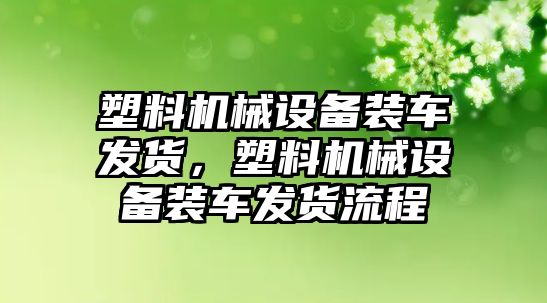 塑料机械设备装车发货，塑料机械设备装车发货流程